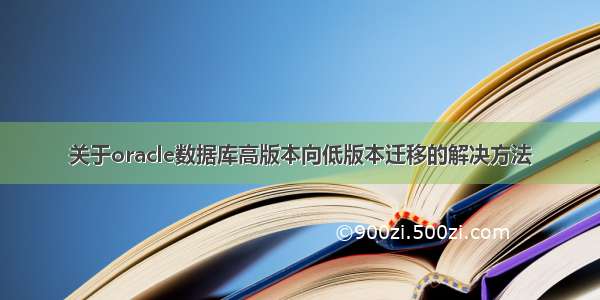 关于oracle数据库高版本向低版本迁移的解决方法

©900zi.500zi.com